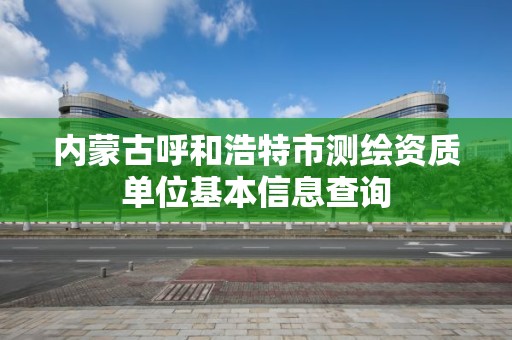 内蒙古呼和浩特市测绘资质单位基本信息查询